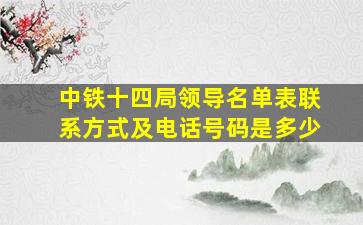 中铁十四局领导名单表联系方式及电话号码是多少